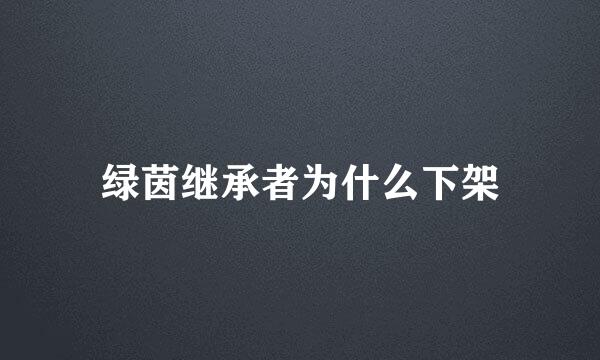 绿茵继承者为什么下架